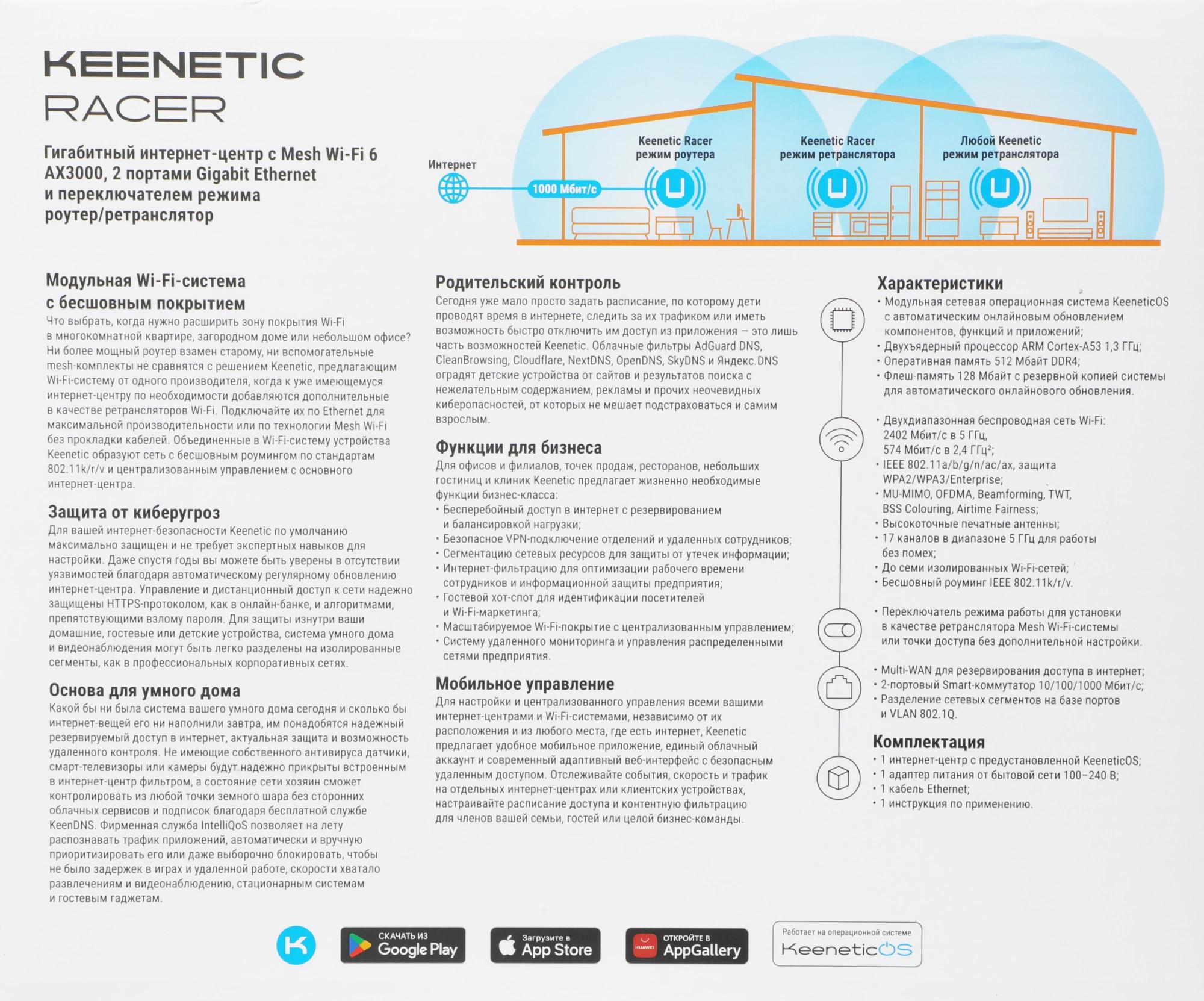 KEENETIC
RACER

Гигабитный интернет-центр с Mesh Wi-Fi 6 AX3000, 2 портами Gigabit Ethernet и переключателем режима роутер/ретранслятор

Интернет

1000 Мбит/с

Keenetic Racer
режим роутера

Keenetic Racer
режим ретранслятора

Любой Keenetic
режим ретранслятора

Модульная Wi-Fi-система с бесшовным покрытием
Что выбрать, когда нужно расширить зону покрытия Wi-Fi в многокомнатной квартире, загородном доме или небольшом офисе? Ни более мощный роутер взамен старому, ни вспомогательные mesh-комплекты не сравнятся с решением Keenetic, предлагающим Wi-Fi-систему от одного производителя, когда к уже имеющемуся интернет-центру по необходимости добавляются дополнительные в качестве ретрансляторов Wi-Fi. Подключайте их по Ethernet для максимальной производительности или по технологии Mesh Wi-Fi без прокладки кабелей. Объединенные в Wi-Fi-систему устройства Keenetic образуют сеть с бесшовным роумингом по стандартам 802.11k/r/v и централизованным управлением с основного интернет-центра.

Защита от киберугроз
Для вашей интернет-безопасности Keenetic по умолчанию максимально защищен и не требует экспертных навыков для настройки. Даже спустя годы вы можете быть уверены в отсутствии уязвимостей благодаря автоматическому регулярному обновлению интернет-центра. Управление и дистанционный доступ к сети надежно защищены HTTPS-протоколом, как в онлайн-банке, и алгоритмами, препятствующими взлому пароля. Для защиты изнутри ваши домашние, гостевые или детские устройства, система умного дома и видеонаблюдения могут быть легко разделены на изолированные сегменты, как в профессиональных корпоративных сетях.

Основа для умного дома
Какой бы ни была система вашего умного дома сегодня и сколько бы интернет-вещей его ни наполнили завтра, им понадобятся надежный резервируемый доступ в интернет, актуальная защита и возможность удаленного контроля. Не имеющие собственного антивируса датчики, смарт-телевизоры или камеры будут надежно прикрыты встроенным в интернет-центр фильтром, а состояние сети хозяин сможет контролировать из любой точки земного шара без сторонних облачных сервисов и подписок благодаря бесплатной службе KeenDNS. Фирменная служба IntelliQoS позволяет на лету распознавать трафик приложений, автоматически и вручную приоритизировать его или даже выборочно блокировать, чтобы не было задержек в играх и удаленной работе, скорости хватало развлечениям и видеонаблюдению, стационарным системам и гостевым гаджетам.

Родительский контроль
Сегодня уже мало просто задать расписание, по которому дети проводят время в интернете, следить за их трафиком или иметь возможность быстро отключить им доступ из приложения — это лишь часть возможностей Keenetic. Облачные фильтры AdGuard DNS, CleanBrowsing, Cloudflare, NextDNS, OpenDNS, SkyDNS и Яндекс.DNS оградят детские устройства от сайтов и результатов поиска с нежелательным содержанием, рекламы и прочих неочевидных киберопасностей, от которых не мешает подстраховаться и самим взрослым.

Функции для бизнеса
Для офисов и филиалов, точек продаж, ресторанов, небольших гостиниц и клиник Keenetic предлагает жизненно необходимые функции бизнес-класса:
• Бесперебойный доступ в интернет с резервированием и балансировкой нагрузки;
• Безопасное VPN-подключение отделений и удаленных сотрудников;
• Сегментацию сетевых ресурсов для защиты от утечек информации;
• Интернет-фильтрацию для оптимизации рабочего времени сотрудников и информационной защиты предприятия;
• Гостевой хот-спот для идентификации посетителей и Wi-Fi-маркетинга;
• Масштабируемое Wi-Fi-покрытие с централизованным управлением;
• Систему удаленного мониторинга и управления распределенными сетями предприятия.

Мобильное управление
Для настройки и централизованного управления всеми вашими интернет-центрами и Wi-Fi-системами, независимо от их расположения и из любого места, где есть интернет, Keenetic предлагает удобное мобильное приложение, единый облачный аккаунт и современный адаптивный веб-интерфейс с безопасным удаленным доступом. Отслеживайте события, скорость и трафик на отдельных интернет-центрах или клиентских устройствах, настраивайте расписание доступа и контентную фильтрацию для членов вашей семьи, гостей или целой бизнес-команды.

Характеристики
• Модульная сетевая операционная система KeeneticOS с автоматическим онлайновым обновлением компонентов, функций и приложений;
• Двухъядерный процессор ARM Cortex-A53 1,3 ГГц;
• Оперативная память 512 Мбайт DDR4;
• Флеш-память 128 Мбайт с резервной копией системы для автоматического онлайнового обновления.

• Двухдиапазонная беспроводная сеть Wi-Fi: 2402 Мбит/с в 5 ГГц, 574 Мбит/с в 2,4 ГГц²;
• IEEE 802.11a/b/g/n/ac/ax, защита WPA2/WPA3/Enterprise;
• MU-MIMO, OFDMA, Beamforming, TWT, BSS Colouring, Airtime Fairness;
• Высокоточные печатные антенны;
• 17 каналов в диапазоне 5 ГГц для работы без помех;
• До семи изолированных Wi-Fi-сетей;
• Бесшовный роуминг IEEE 802.11k/r/v.

• Переключатель режима работы для установки в качестве ретранслятора Mesh Wi-Fi-системы или точки доступа без дополнительной настройки.

• Multi-WAN для резервирования доступа в интернет;
• 2-портовый Smart-коммутатор 10/100/1000 Мбит/с;
• Разделение сетевых сегментов на базе портов и VLAN 802.1Q.

Комплектация
• 1 интернет-центр с предустановленной KeeneticOS;
• 1 адаптер питания от бытовой сети 100–240 В;
• 1 кабель Ethernet;
• 1 инструкция по применению.

СКАЧАТЬ ИЗ Google Play
Загрузите в App Store
HUAWEI ОТКРОЙТЕ В AppGallery
Работает на операционной системе KeeneticOS